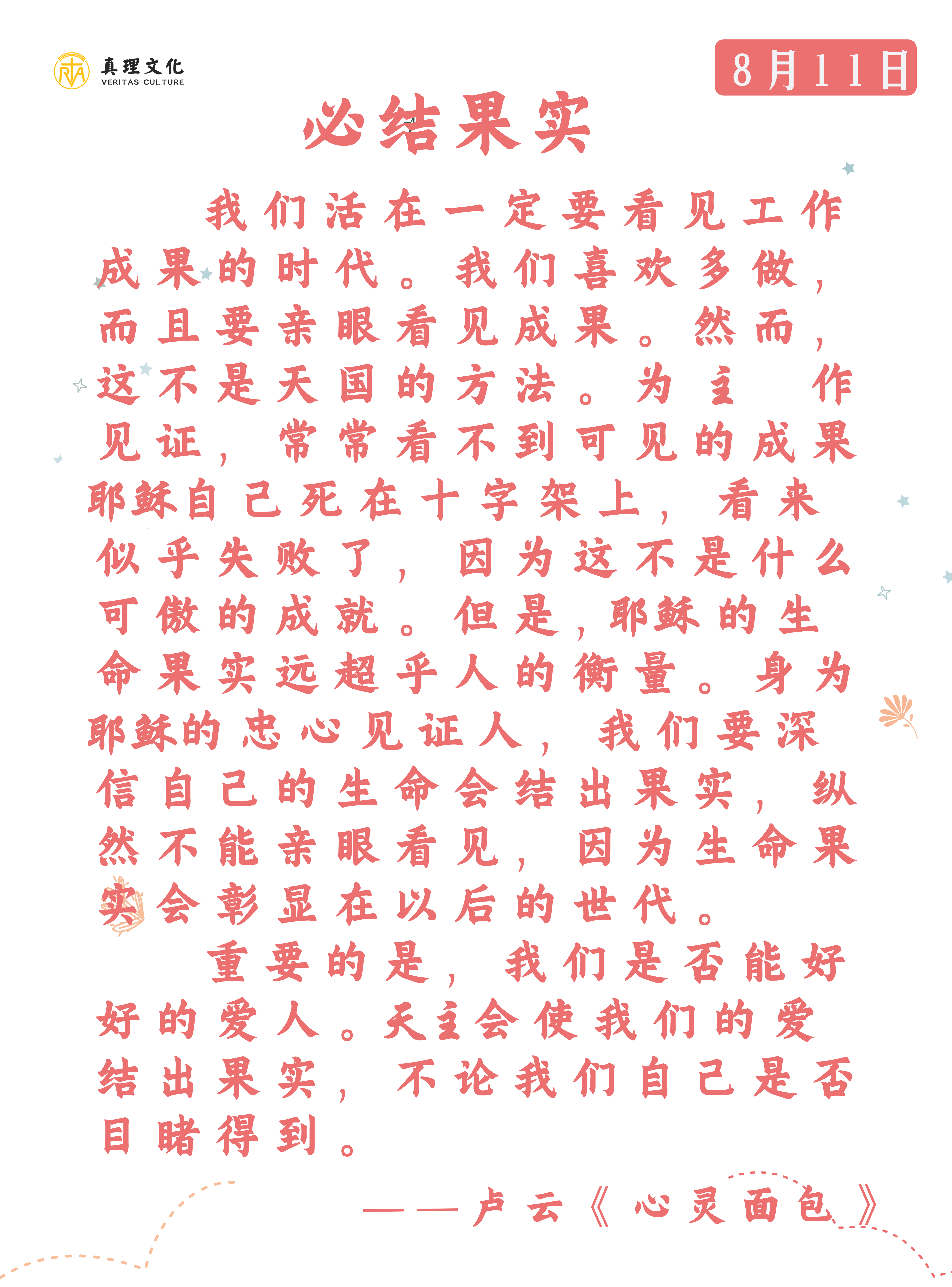 真理文化
VERITAS CULTURE

8月11日

必结果实

我们活在一定要看见工作成果的时代。我们喜欢多做，而且要亲眼看见成果。然而，这不是天国的方法。为主 作见证，常常看不到可见的成果耶稣自己死在十字架上，看来似乎失败了，因为这不是什么可傲的成就。但是，耶稣的生命果实远超乎人的衡量。身为耶稣的忠心见证人，我们要深信自己的生命会结出果实，纵然不能亲眼看见，因为生命果实会彰显在以后的世代。

重要的是，我们是否能好好的爱人。天主会使我们的爱结出果实，不论我们自己是否目睹得到。

——卢云《心灵面包》